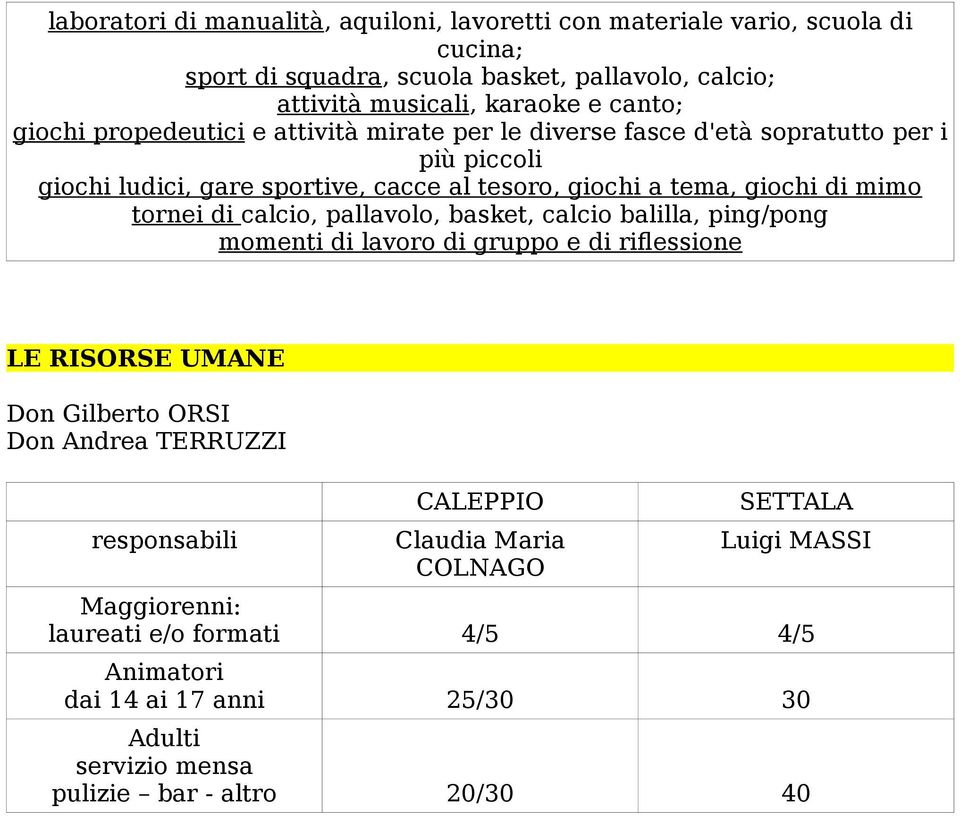 laboratori di manualità, aquiloni, lavoretti con materiale vario, scuola di cucina;
sport di squadra, scuola basket, pallavolo, calcio;
attività musicali, karaoke e canto;
giochi propedeutici e attività mirate per le diverse fasce d'età sopratutto per i più piccoli
giochi ludici, gare sportive, cacce al tesoro, giochi a tema, giochi di mimo
tornei di calcio, pallavolo, basket, calcio balilla, ping/pong
momenti di lavoro di gruppo e di riflessione

LE RISORSE UMANE

Don Gilberto ORSI
Don Andrea TERRUZZI

| | CALEPPIO | SETTALA |
|---|---|---|
| responsabili | Claudia Maria COLNAGO | Luigi MASSI |
| Maggiorenni: laureati e/o formati | 4/5 | 4/5 |
| Animatori dai 14 ai 17 anni | 25/30 | 30 |
| Adulti servizio mensa pulizie – bar - altro | 20/30 | 40 |